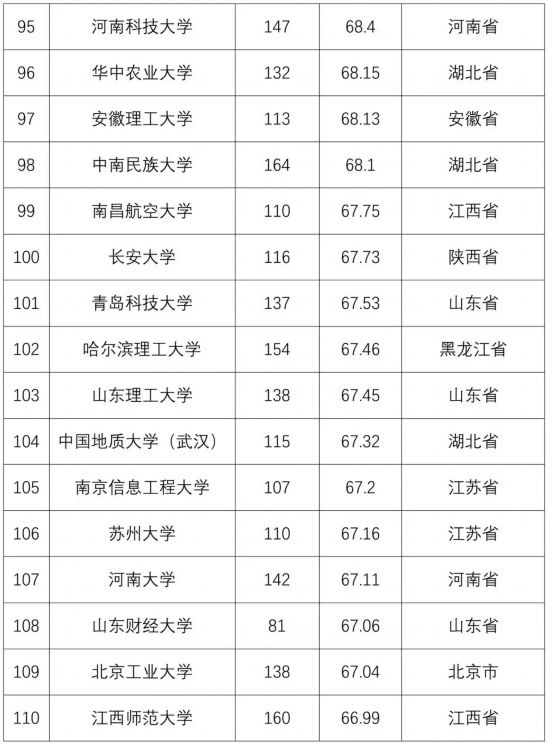 | 95 | 河南科技大学 | 147 | 68.4 | 河南省 |
|---|---|---|---|---|
| 96 | 华中农业大学 | 132 | 68.15 | 湖北省 |
| 97 | 安徽理工大学 | 113 | 68.13 | 安徽省 |
| 98 | 中南民族大学 | 164 | 68.1 | 湖北省 |
| 99 | 南昌航空大学 | 110 | 67.75 | 江西省 |
| 100 | 长安大学 | 116 | 67.73 | 陕西省 |
| 101 | 青岛科技大学 | 137 | 67.53 | 山东省 |
| 102 | 哈尔滨理工大学 | 154 | 67.46 | 黑龙江省 |
| 103 | 山东理工大学 | 138 | 67.45 | 山东省 |
| 104 | 中国地质大学（武汉） | 115 | 67.32 | 湖北省 |
| 105 | 南京信息工程大学 | 107 | 67.2 | 江苏省 |
| 106 | 苏州大学 | 110 | 67.16 | 江苏省 |
| 107 | 河南大学 | 142 | 67.11 | 河南省 |
| 108 | 山东财经大学 | 81 | 67.06 | 山东省 |
| 109 | 北京工业大学 | 138 | 67.04 | 北京市 |
| 110 | 江西师范大学 | 160 | 66.99 | 江西省 |